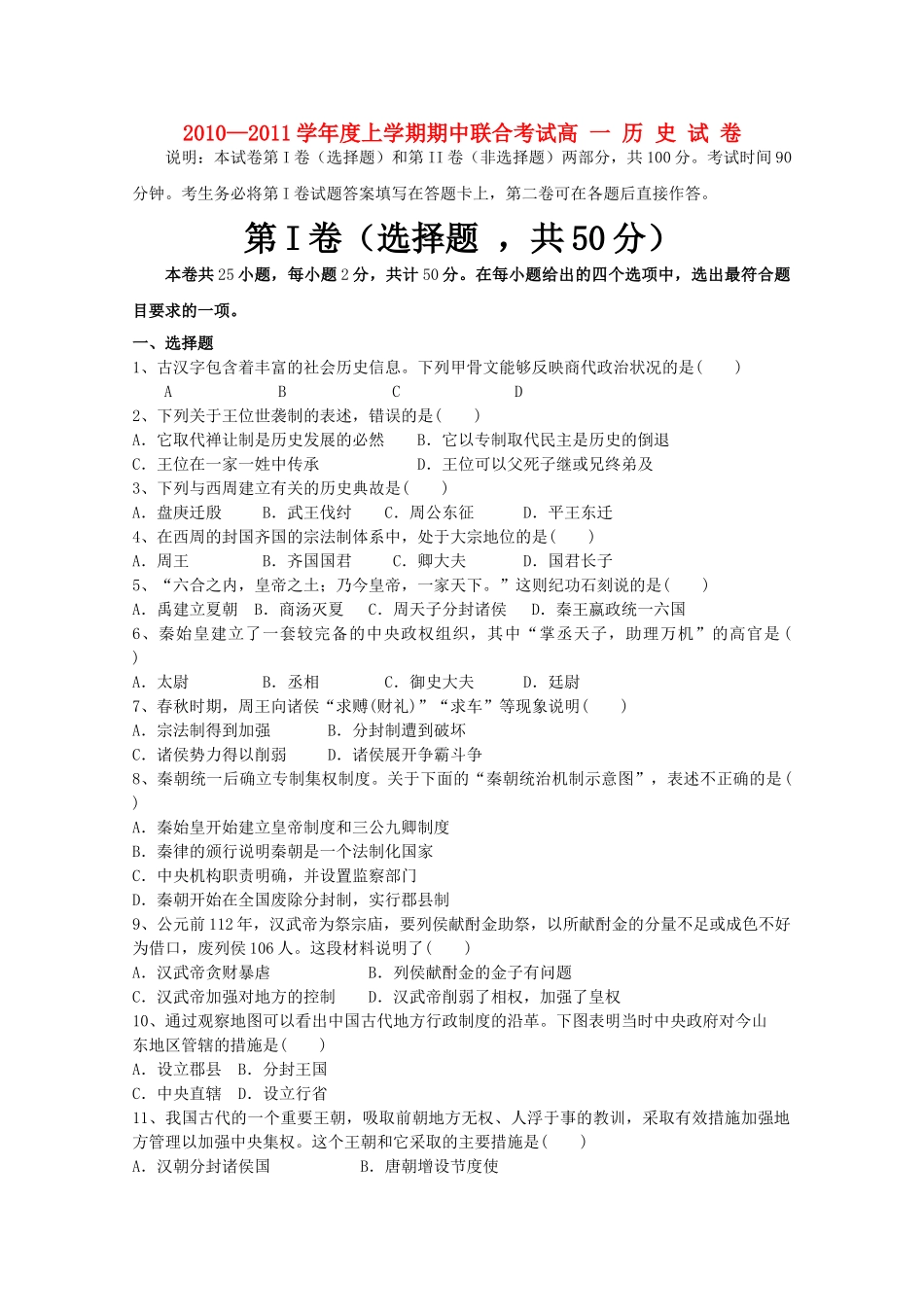 2010—2011学年度上学期期中联合考试高 一 历 史 试 卷

说明：本试卷第I卷（选择题）和第II卷（非选择题）两部分，共100分。考试时间90分钟。考生务必将第I卷试题答案填写在答题卡上，第二卷可在各题后直接作答。

第I卷（选择题 ，共50分）

本卷共25小题，每小题2分，共计50分。在每小题给出的四个选项中，选出最符合题目要求的一项。

一、选择题

1、古汉字包含着丰富的社会历史信息。下列甲骨文能够反映商代政治状况的是(　　)

A　　B　　C　　D

2、下列关于王位世袭制的表述，错误的是(　　)

A. 它取代禅让制是历史发展的必然　　B. 它以专制取代民主是历史的倒退

C. 王位在一家一姓中传承　　D. 王位可以父死子继或兄终弟及

3、下列与西周建立有关的历史典故是(　　)

A. 盘庚迁殷　B. 武王伐纣　C. 周公东征　D. 平王东迁

4、在西周的封国齐国的宗法制体系中，处于大宗地位的是(　　)

A. 周王　B. 齐国国君　C. 卿大夫　D. 国君长子

5、“六合之内，皇帝之土；乃今皇帝，一家天下。”这则纪功石刻说的是(　　)

A. 禹建立夏朝　B. 商汤灭夏　C. 周天子分封诸侯　D. 秦王嬴政统一六国

6、秦始皇建立了一套较完备的中央政权组织，其中“掌丞天子，助理万机”的高官是(　　)

A. 太尉　B. 丞相　C. 御史大夫　D. 廷尉

7、春秋时期，周王向诸侯“求赙(财礼)”“求车”等现象说明(　　)

A. 宗法制得到加强　B. 分封制遭到破坏

C. 诸侯势力得以削弱　D. 诸侯展开争霸斗争

8、秦朝统一后确立专制集权制度。关于下面的“秦朝统治机制示意图”，表述不正确的是(　　)

A. 秦始皇开始建立皇帝制度和三公九卿制度

B. 秦律的颁行说明秦朝是一个法制化国家

C. 中央机构职责明确，并设置监察部门

D. 秦朝开始在全国废除分封制，实行郡县制

9、公元前112年，汉武帝为祭宗庙，要列侯献酎金助祭，以所献酎金的分量不足或成色不好为借口，废列侯106人。这段材料说明了(　　)

A. 汉武帝贪财暴虐　B. 列侯献酎金的金子有问题

C. 汉武帝加强对地方的控制　D. 汉武帝削弱了相权，加强了皇权

10、通过观察地图可以看出中国古代地方行政制度的沿革。下图表明当时中央政府对今山东地区管辖的措施是(　　)

A. 设立郡县　B. 分封王国

C. 中央直辖　D. 设立行省

11、我国古代的一个重要王朝，吸取前朝地方无权、人浮于事的教训，采取有效措施加强地方管理以加强中央集权。这个王朝和它采取的主要措施是(　　)

A. 汉朝分封诸侯国　B. 唐朝增设节度使